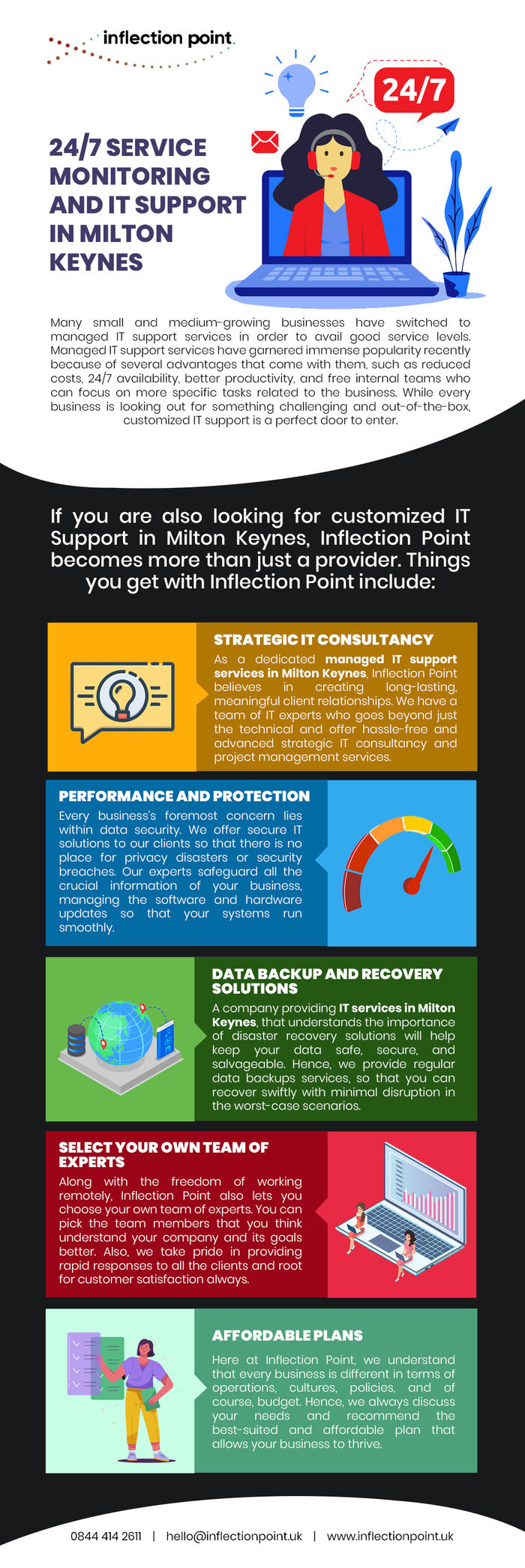 inflection point

24/7

24/7 SERVICE MONITORING AND IT SUPPORT IN MILTON KEYNES

Many small and medium-growing businesses have switched to managed IT support services in order to avail good service levels. Managed IT support services have garnered immense popularity recently because of several advantages that come with them, such as reduced costs, 24/7 availability, better productivity, and free internal teams who can focus on more specific tasks related to the business. While every business is looking out for something challenging and out-of-the-box, customized IT support is a perfect door to enter.

If you are also looking for customized IT Support in Milton Keynes, Inflection Point becomes more than just a provider. Things you get with Inflection Point include:

STRATEGIC IT CONSULTANCY
As a dedicated managed IT support services in Milton Keynes, Inflection Point believes in creating long-lasting, meaningful client relationships. We have a team of IT experts who goes beyond just the technical and offer hassle-free and advanced strategic IT consultancy and project management services.

PERFORMANCE AND PROTECTION
Every business's foremost concern lies within data security. We offer secure IT solutions to our clients so that there is no place for privacy disasters or security breaches. Our experts safeguard all the crucial information of your business, managing the software and hardware updates so that your systems run smoothly.

DATA BACKUP AND RECOVERY SOLUTIONS
A company providing IT services in Milton Keynes, that understands the importance of disaster recovery solutions will help keep your data safe, secure, and salvageable. Hence, we provide regular data backups services, so that you can recover swiftly with minimal disruption in the worst-case scenarios.

SELECT YOUR OWN TEAM OF EXPERTS
Along with the freedom of working remotely, Inflection Point also lets you choose your own team of experts. You can pick the team members that you think understand your company and its goals better. Also, we take pride in providing rapid responses to all the clients and root for customer satisfaction always.

AFFORDABLE PLANS
Here at Inflection Point, we understand that every business is different in terms of operations, cultures, policies, and of course, budget. Hence, we always discuss your needs and recommend the best-suited and affordable plan that allows your business to thrive.

0844 414 2611 | hello@inflectionpoint.uk | www.inflectionpoint.uk